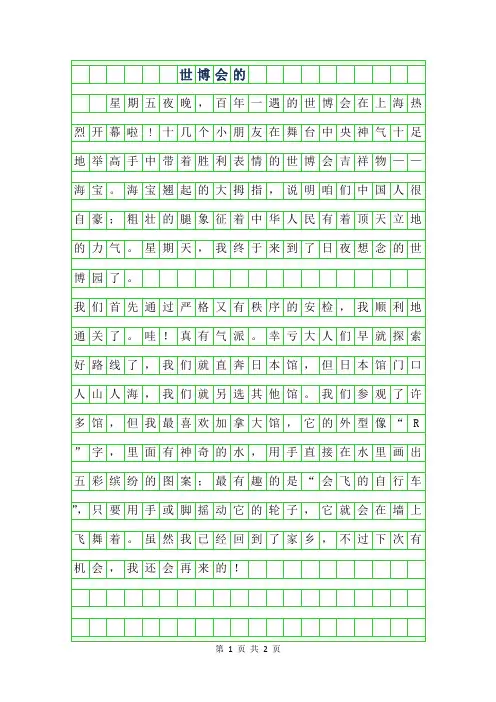 世博会的

星期五夜晚，百年一遇的世博会在上海热烈开幕啦！十几个小朋友在舞台中央神气十足地举高手中带着胜利表情的世博会吉祥物——海宝。海宝翘起的大拇指，说明咱们中国人很自豪；粗壮的腿象征着中华人民有着顶天立地的力气。星期天，我终于来到了日夜想念的世博园了。

我们首先通过严格又有秩序的安检，我顺利地通关了。哇！真有气派。幸亏大人们早就探索好路线了，我们就直奔日本馆，但日本馆门口人山人海，我们就另选其他馆。我们参观了许多馆，但我最喜欢加拿大馆，它的外型像“R”字，里面有神奇的水，用手直接在水里画出五彩缤纷的图案；最有趣的是“会飞的自行车”，只要用手或脚摇动它的轮子，它就会在墙上飞舞着。虽然我已经回到了家乡，不过下次有机会，我还会再来的！

第 1 页 共 2 页